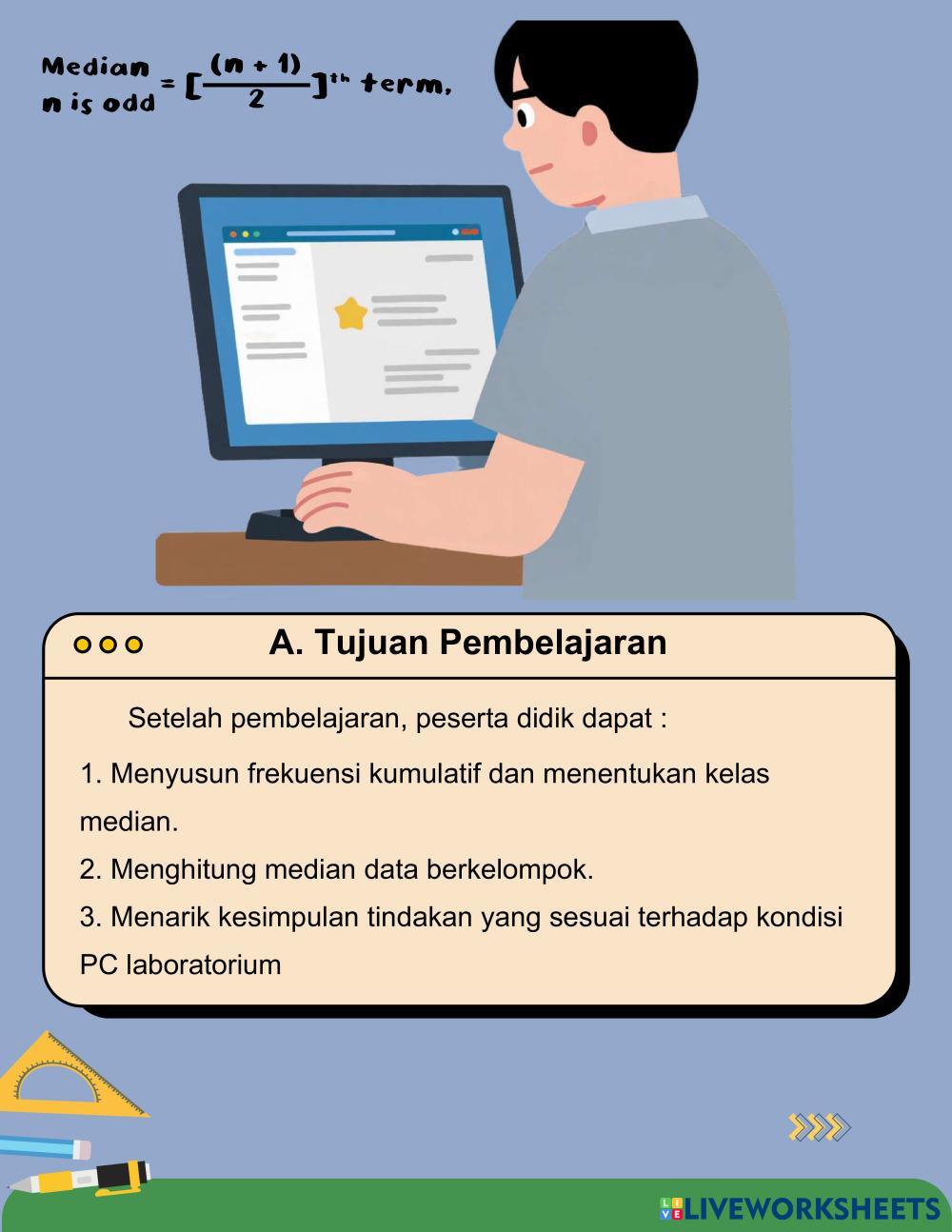 Median
n is odd $= [\frac{(n+1)}{2}]^{th}$ term,

A. Tujuan Pembelajaran

Setelah pembelajaran, peserta didik dapat :

1. Menyusun frekuensi kumulatif dan menentukan kelas median.
2. Menghitung median data berkelompok.
3. Menarik kesimpulan tindakan yang sesuai terhadap kondisi PC laboratorium

LIVEWORKSHEETS